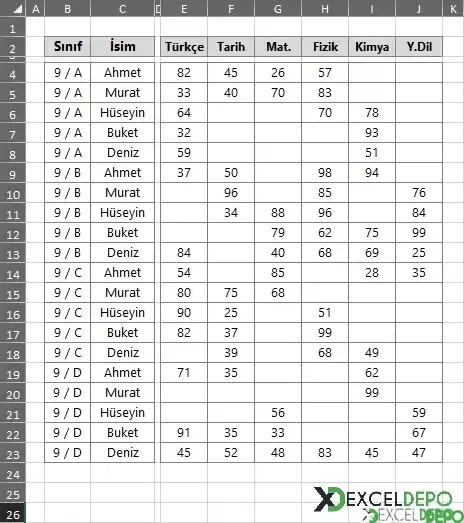 | | A | B | C | D | E | F | G | H | I | J | K |
|---|---|---|---|---|---|---|---|---|---|---|---|
| 1 | | | | | | | | | | | |
| 2 | | Sınıf | İsim | | Türkçe | Tarih | Mat. | Fizik | Kimya | Y.Dil | |
| 4 | | 9 / A | Ahmet | | 82 | 45 | 26 | 57 | | | |
| 5 | | 9 / A | Murat | | 33 | 40 | 70 | 83 | | | |
| 6 | | 9 / A | Hüseyin | | 64 | | | 70 | 78 | | |
| 7 | | 9 / A | Buket | | 32 | | | | 93 | | |
| 8 | | 9 / A | Deniz | | 59 | | | | 51 | | |
| 9 | | 9 / B | Ahmet | | 37 | 50 | | 98 | 94 | | |
| 10 | | 9 / B | Murat | | | 96 | | 85 | | 76 | |
| 11 | | 9 / B | Hüseyin | | | 34 | 88 | 96 | | 84 | |
| 12 | | 9 / B | Buket | | | | 79 | 62 | 75 | 99 | |
| 13 | | 9 / B | Deniz | | 84 | | 40 | 68 | 69 | 25 | |
| 14 | | 9 / C | Ahmet | | 54 | | 85 | | 28 | 35 | |
| 15 | | 9 / C | Murat | | 80 | 75 | 68 | | | | |
| 16 | | 9 / C | Hüseyin | | 90 | 25 | | 51 | | | |
| 17 | | 9 / C | Buket | | 82 | 37 | | 99 | | | |
| 18 | | 9 / C | Deniz | | | 39 | | 68 | 49 | | |
| 19 | | 9 / D | Ahmet | | 71 | 35 | | | 62 | | |
| 20 | | 9 / D | Murat | | | | | | 99 | | |
| 21 | | 9 / D | Hüseyin | | | | 56 | | | 59 | |
| 22 | | 9 / D | Buket | | 91 | 35 | 33 | | | 67 | |
| 23 | | 9 / D | Deniz | | 45 | 52 | 48 | 83 | 45 | 47 | |
| 24 | | | | | | | | | | | |
| 25 | | | | | | | | | | | |
| 26 | | | | | | | | | | | |

EXCELDEPO
EXCELDEPO